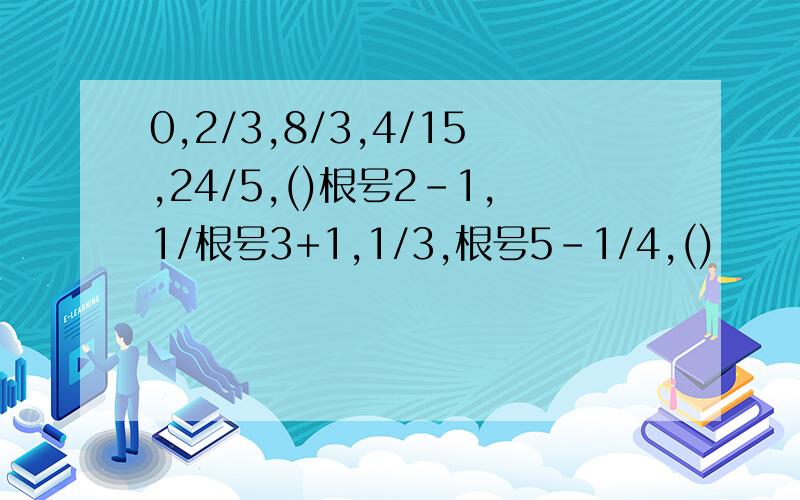 0,2/3,8/3,4/15,24/5,()根号2-1,1/根号3+1,1/3,根号5-1/4,()

E-LEARNING